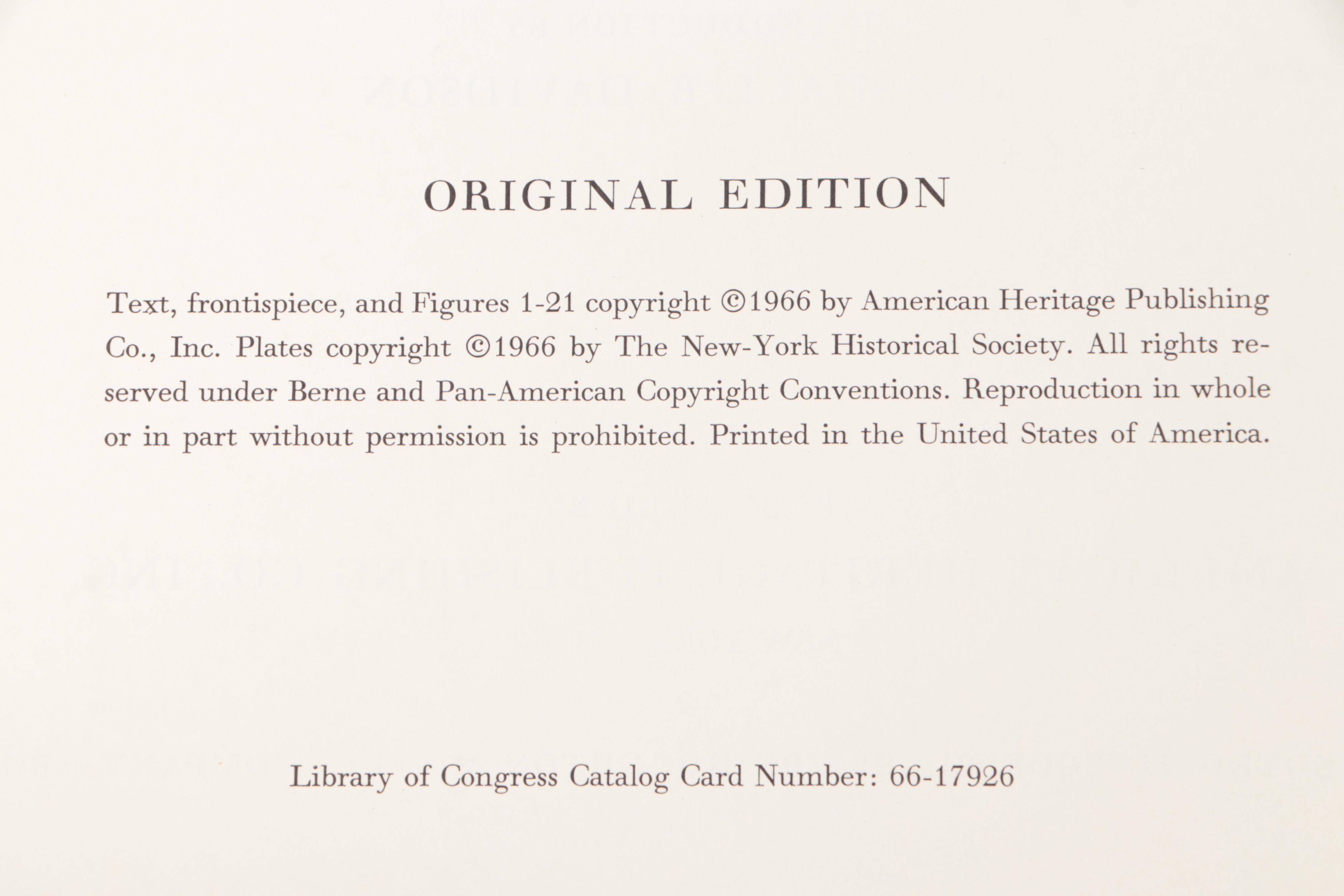 ORIGINAL EDITION

Text, frontispiece, and Figures 1-21 copyright ©1966 by American Heritage Publishing Co., Inc. Plates copyright ©1966 by The New-York Historical Society. All rights reserved under Berne and Pan-American Copyright Conventions. Reproduction in whole or in part without permission is prohibited. Printed in the United States of America.

Library of Congress Catalog Card Number: 66-17926